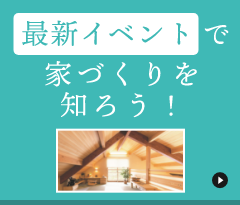 最新イベントで

家づくりを
知ろう！